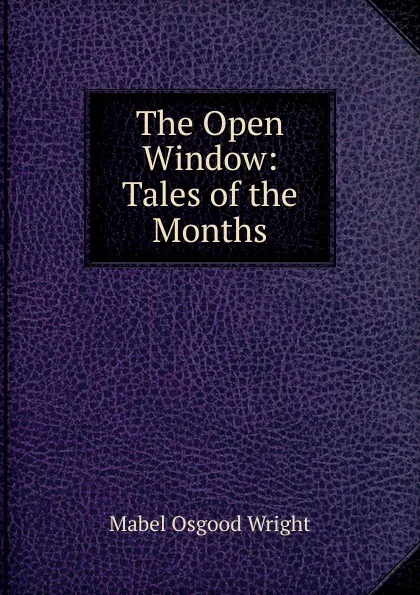 The Open Window: Tales of the Months

Mabel Osgood Wright